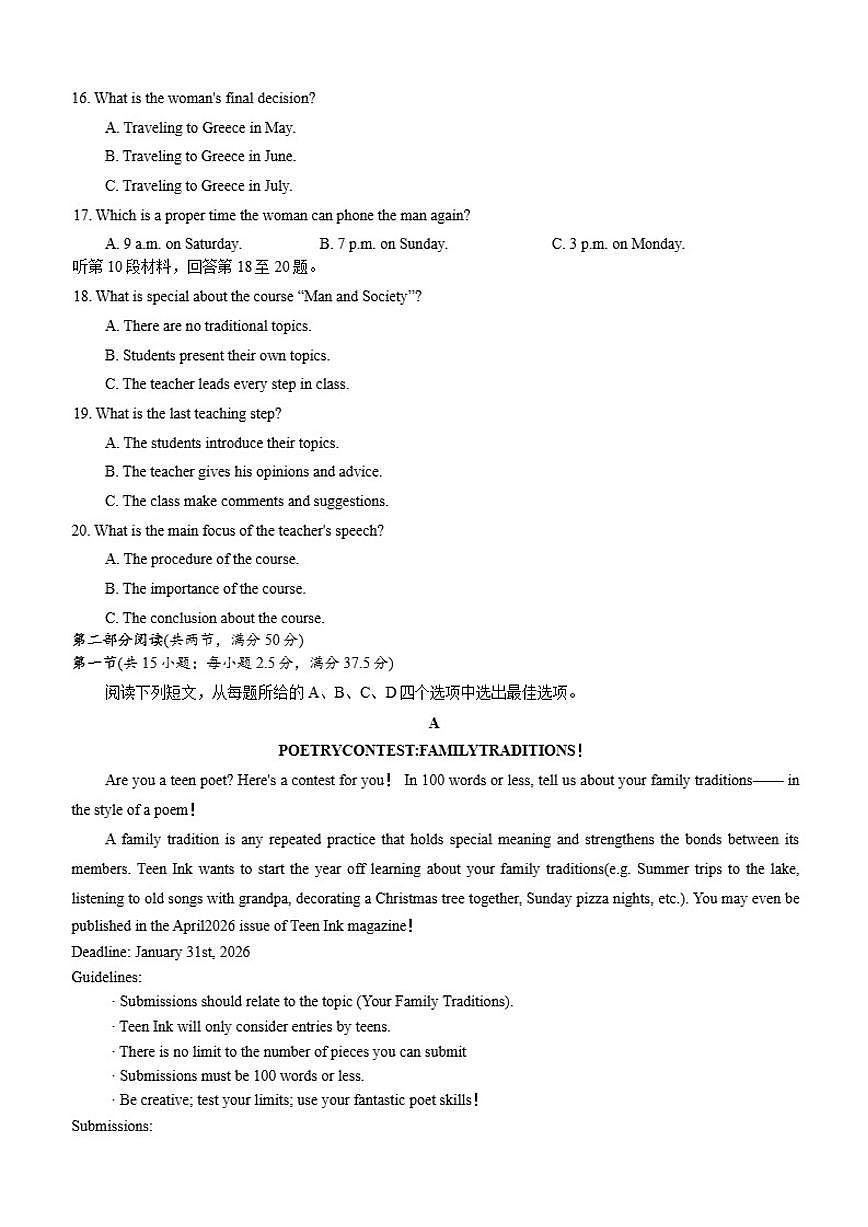 16. What is the woman's final decision?

A. Traveling to Greece in May.

B. Traveling to Greece in June.

C. Traveling to Greece in July.

17. Which is a proper time the woman can phone the man again?

A. 9 a.m. on Saturday. B. 7 p.m. on Sunday. C. 3 p.m. on Monday.

听第 10 段材料，回答第 18 至 20 题。

18. What is special about the course “Man and Society”?

A. There are no traditional topics.

B. Students present their own topics.

C. The teacher leads every step in class.

19. What is the last teaching step?

A. The students introduce their topics.

B. The teacher gives his opinions and advice.

C. The class make comments and suggestions.

20. What is the main focus of the teacher's speech?

A. The procedure of the course.

B. The importance of the course.

C. The conclusion about the course.

第二部分阅读(共两节，满分 50 分)

第一节(共 15 小题；每小题 2.5 分，满分 37.5 分)

阅读下列短文，从每题所给的 A、B、C、D 四个选项中选出最佳选项。

A

POETRYCONTEST:FAMILYTRADITIONS!

Are you a teen poet? Here's a contest for you! In 100 words or less, tell us about your family traditions—— in the style of a poem!

A family tradition is any repeated practice that holds special meaning and strengthens the bonds between its members. Teen Ink wants to start the year off learning about your family traditions(e.g. Summer trips to the lake, listening to old songs with grandpa, decorating a Christmas tree together, Sunday pizza nights, etc.). You may even be published in the April2026 issue of Teen Ink magazine!

Deadline: January 31st, 2026

Guidelines:

· Submissions should relate to the topic (Your Family Traditions).

· Teen Ink will only consider entries by teens.

· There is no limit to the number of pieces you can submit

· Submissions must be 100 words or less.

· Be creative; test your limits; use your fantastic poet skills!

Submissions: